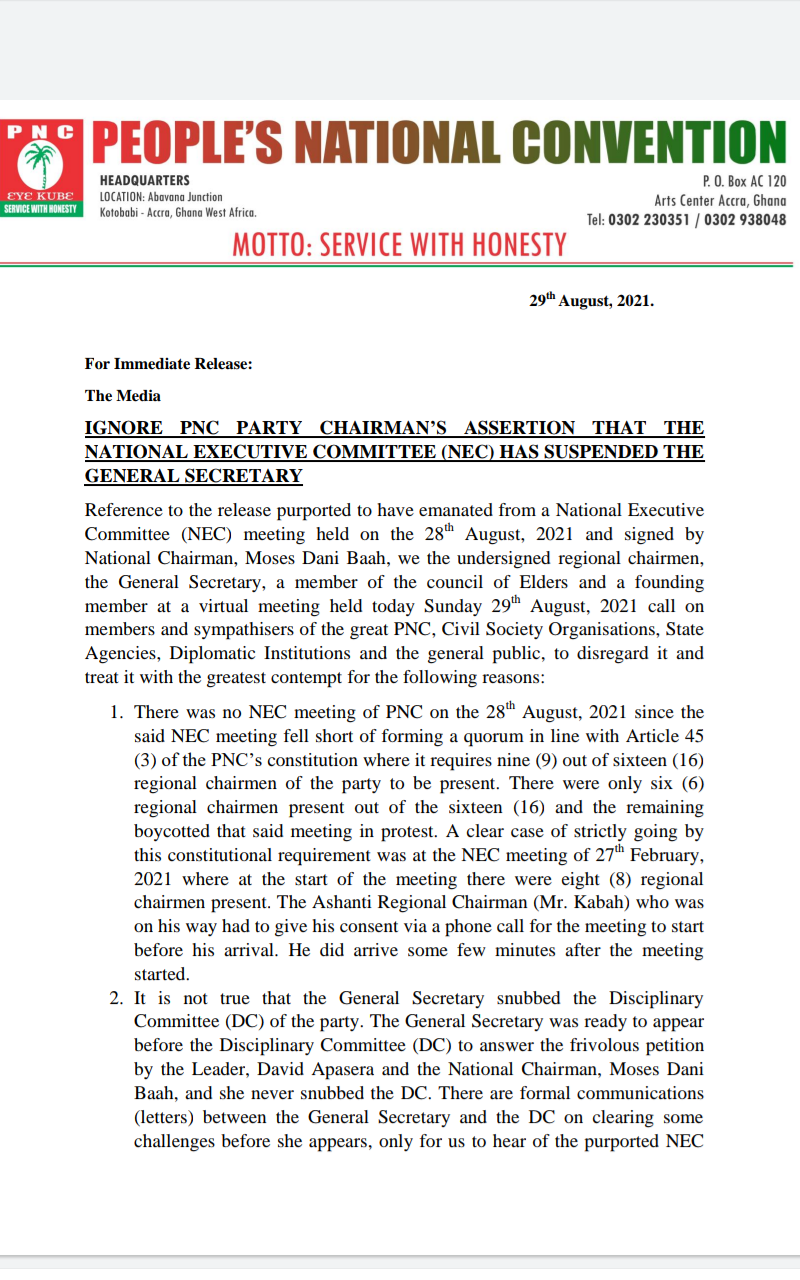 PNC
EYE KUBE
SERVICE WITH HONESTY

PEOPLE'S NATIONAL CONVENTION

HEADQUARTERS
LOCATION: Abavana Junction
Kotobabi - Accra, Ghana West Africa.

P. O. Box AC 120
Arts Center Accra, Ghana
Tel: 0302 230351 / 0302 938048

MOTTO: SERVICE WITH HONESTY

29$^{th}$ August, 2021.

For Immediate Release:

The Media

IGNORE PNC PARTY CHAIRMAN'S ASSERTION THAT THE NATIONAL EXECUTIVE COMMITTEE (NEC) HAS SUSPENDED THE GENERAL SECRETARY

Reference to the release purported to have emanated from a National Executive Committee (NEC) meeting held on the 28$^{th}$ August, 2021 and signed by National Chairman, Moses Dani Baah, we the undersigned regional chairmen, the General Secretary, a member of the council of Elders and a founding member at a virtual meeting held today Sunday 29$^{th}$ August, 2021 call on members and sympathisers of the great PNC, Civil Society Organisations, State Agencies, Diplomatic Institutions and the general public, to disregard it and treat it with the greatest contempt for the following reasons:

1. There was no NEC meeting of PNC on the 28$^{th}$ August, 2021 since the said NEC meeting fell short of forming a quorum in line with Article 45 (3) of the PNC's constitution where it requires nine (9) out of sixteen (16) regional chairmen of the party to be present. There were only six (6) regional chairmen present out of the sixteen (16) and the remaining boycotted that said meeting in protest. A clear case of strictly going by this constitutional requirement was at the NEC meeting of 27$^{th}$ February, 2021 where at the start of the meeting there were eight (8) regional chairmen present. The Ashanti Regional Chairman (Mr. Kabah) who was on his way had to give his consent via a phone call for the meeting to start before his arrival. He did arrive some few minutes after the meeting started.

2. It is not true that the General Secretary snubbed the Disciplinary Committee (DC) of the party. The General Secretary was ready to appear before the Disciplinary Committee (DC) to answer the frivolous petition by the Leader, David Apasera and the National Chairman, Moses Dani Baah, and she never snubbed the DC. There are formal communications (letters) between the General Secretary and the DC on clearing some challenges before she appears, only for us to hear of the purported NEC